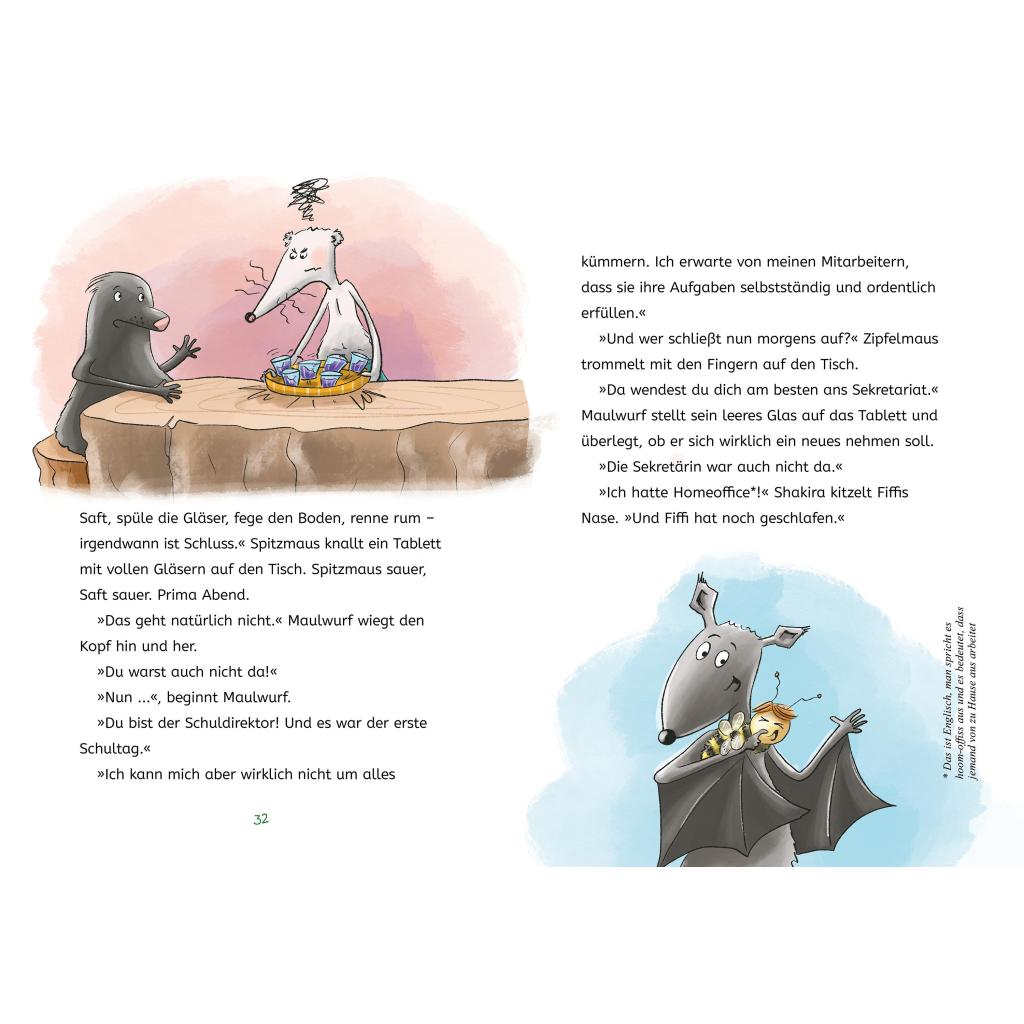 Saft, spüle die Gläser, fege den Boden, renne rum – irgendwann ist Schluss.« Spitzmaus knallt ein Tablett mit vollen Gläsern auf den Tisch. Spitzmaus sauer, Saft sauer. Prima Abend.

»Das geht natürlich nicht.« Maulwurf wiegt den Kopf hin und her.

»Du warst auch nicht da!«

»Nun ...«, beginnt Maulwurf.

»Du bist der Schuldirektor! Und es war der erste Schultag.«

»Ich kann mich aber wirklich nicht um alles

32

kümmern. Ich erwarte von meinen Mitarbeitern, dass sie ihre Aufgaben selbstständig und ordentlich erfüllen.«

»Und wer schließt nun morgens auf?« Zipfelmaus trommelt mit den Fingern auf den Tisch.

»Da wendest du dich am besten ans Sekretariat.« Maulwurf stellt sein leeres Glas auf das Tablett und überlegt, ob er sich wirklich ein neues nehmen soll.

»Die Sekretärin war auch nicht da.«

»Ich hatte Homeoffice*!« Shakira kitzelt Fiffis Nase. »Und Fiffi hat noch geschlafen.«

* Das ist Englisch, man spricht es hoom-offiss aus und es bedeutet, dass jemand von zu Hause aus arbeitet